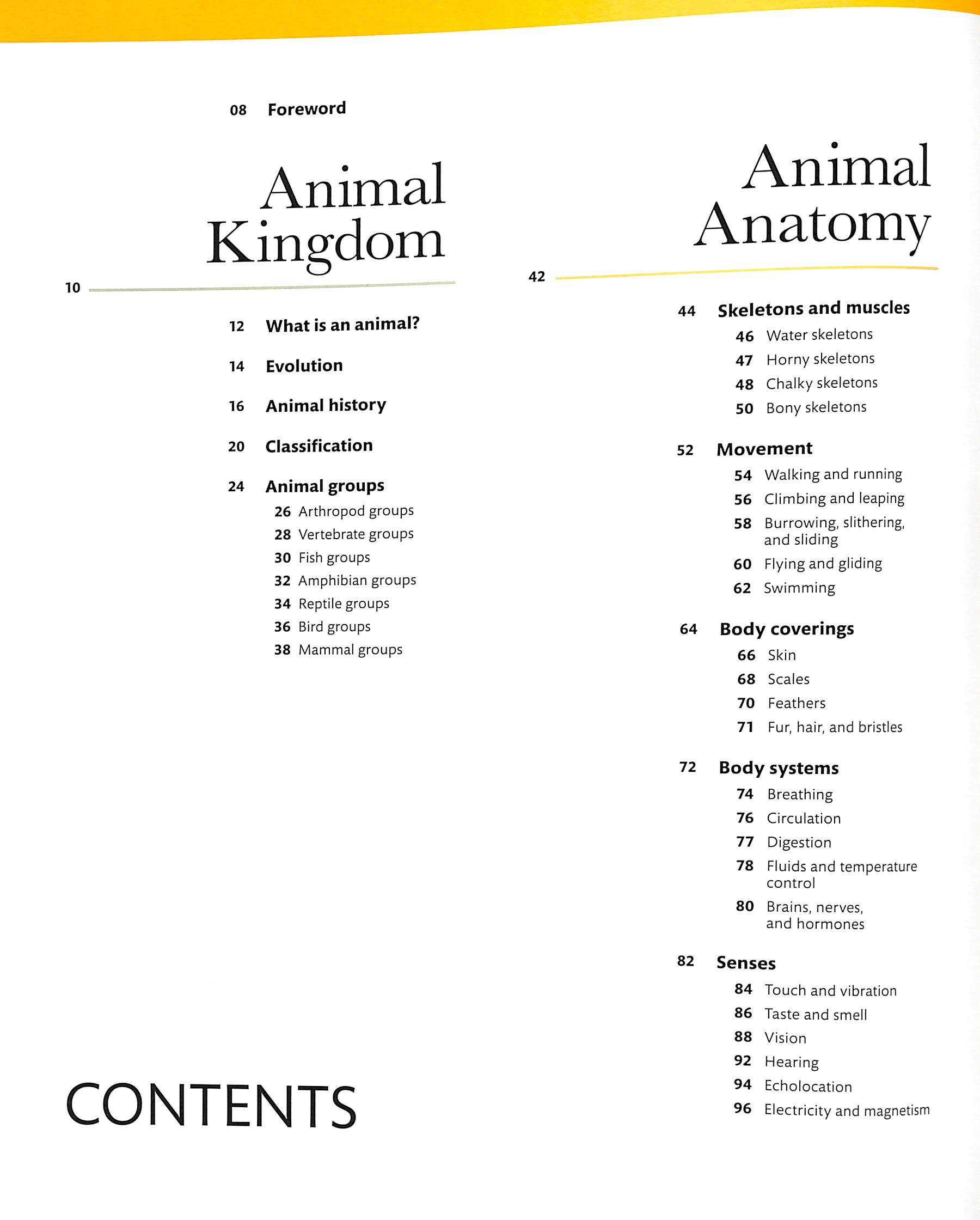 08 Foreword

Animal Kingdom

10

12 What is an animal?

14 Evolution

16 Animal history

20 Classification

24 Animal groups
26 Arthropod groups
28 Vertebrate groups
30 Fish groups
32 Amphibian groups
34 Reptile groups
36 Bird groups
38 Mammal groups

CONTENTS

Animal Anatomy

42

44 Skeletons and muscles
46 Water skeletons
47 Horny skeletons
48 Chalky skeletons
50 Bony skeletons

52 Movement
54 Walking and running
56 Climbing and leaping
58 Burrowing, slithering, and sliding
60 Flying and gliding
62 Swimming

64 Body coverings
66 Skin
68 Scales
70 Feathers
71 Fur, hair, and bristles

72 Body systems
74 Breathing
76 Circulation
77 Digestion
78 Fluids and temperature control
80 Brains, nerves, and hormones

82 Senses
84 Touch and vibration
86 Taste and smell
88 Vision
92 Hearing
94 Echolocation
96 Electricity and magnetism